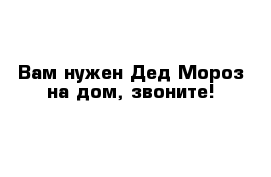 Вам нужен Дед Мороз на дом, звоните!